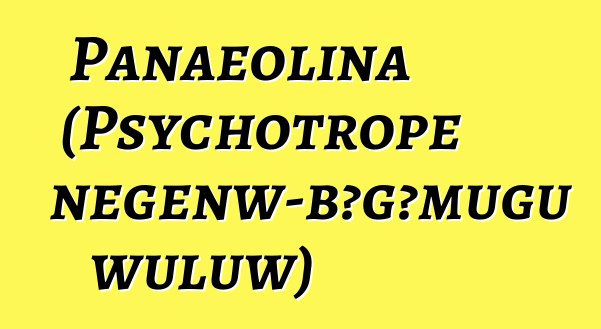 Panaeolina (Psychotrope negenw-b?g?mugu wuluw)